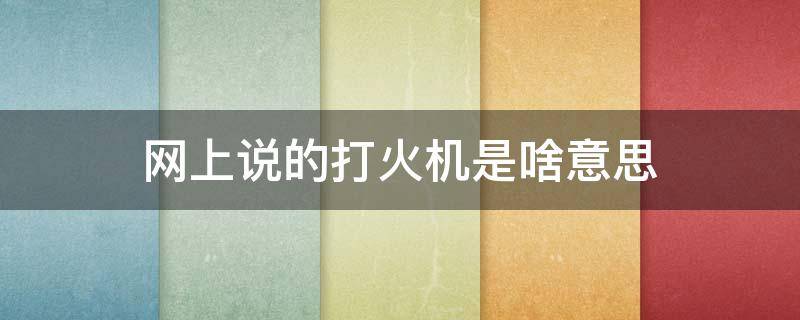 网上说的打火机是啥意思